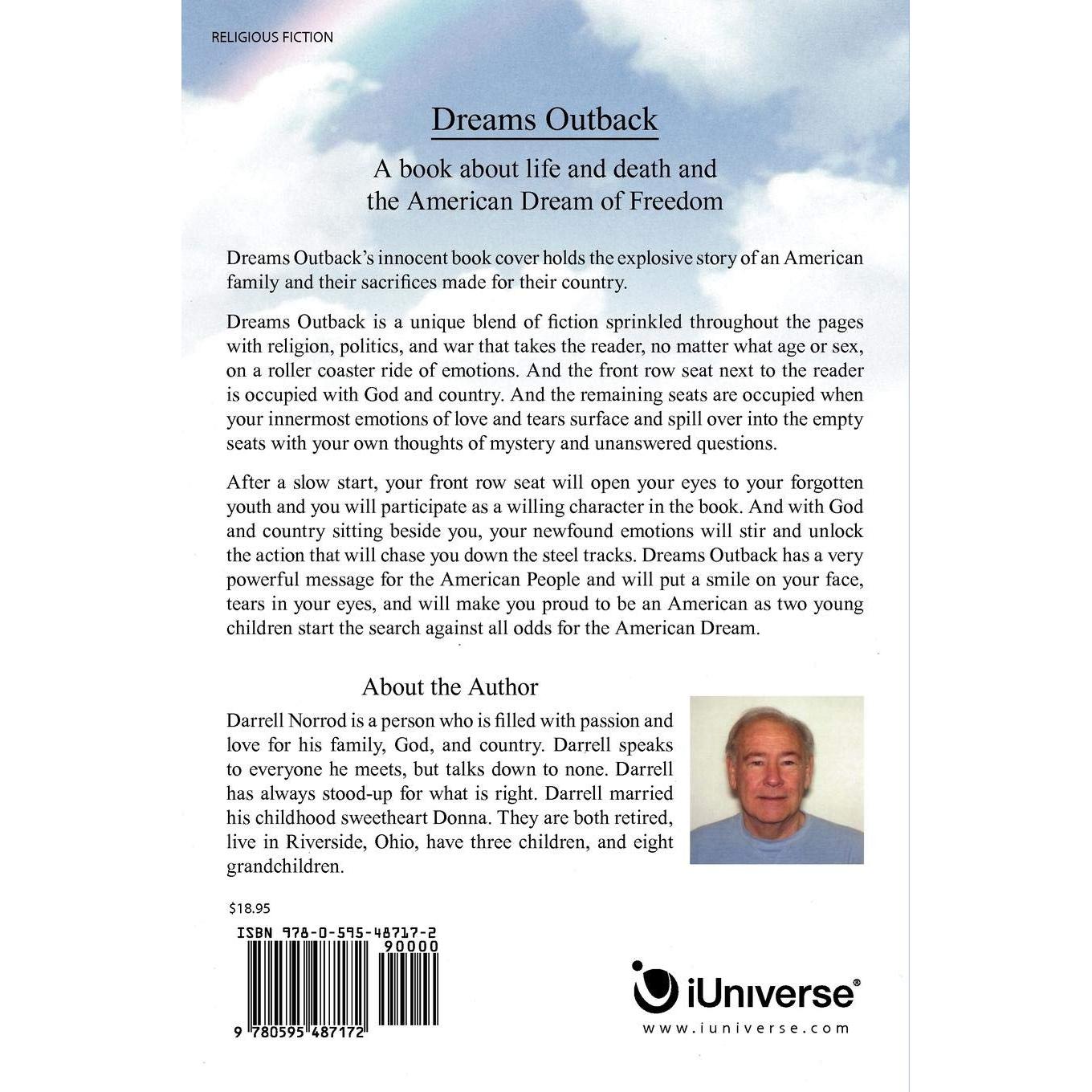 RELIGIOUS FICTION

Dreams Outback

A book about life and death and the American Dream of Freedom

Dreams Outback's innocent book cover holds the explosive story of an American family and their sacrifices made for their country.

Dreams Outback is a unique blend of fiction sprinkled throughout the pages with religion, politics, and war that takes the reader, no matter what age or sex, on a roller coaster ride of emotions. And the front row seat next to the reader is occupied with God and country. And the remaining seats are occupied when your innermost emotions of love and tears surface and spill over into the empty seats with your own thoughts of mystery and unanswered questions.

After a slow start, your front row seat will open your eyes to your forgotten youth and you will participate as a willing character in the book. And with God and country sitting beside you, your newfound emotions will stir and unlock the action that will chase you down the steel tracks. Dreams Outback has a very powerful message for the American People and will put a smile on your face, tears in your eyes, and will make you proud to be an American as two young children start the search against all odds for the American Dream.

About the Author

Darrell Norrod is a person who is filled with passion and love for his family, God, and country. Darrell speaks to everyone he meets, but talks down to none. Darrell has always stood-up for what is right. Darrell married his childhood sweetheart Donna. They are both retired, live in Riverside, Ohio, have three children, and eight grandchildren.

$18.95

ISBN 978-0-595-48717-2

90000

9 780595 487172

iUniverse®

www.iuniverse.com